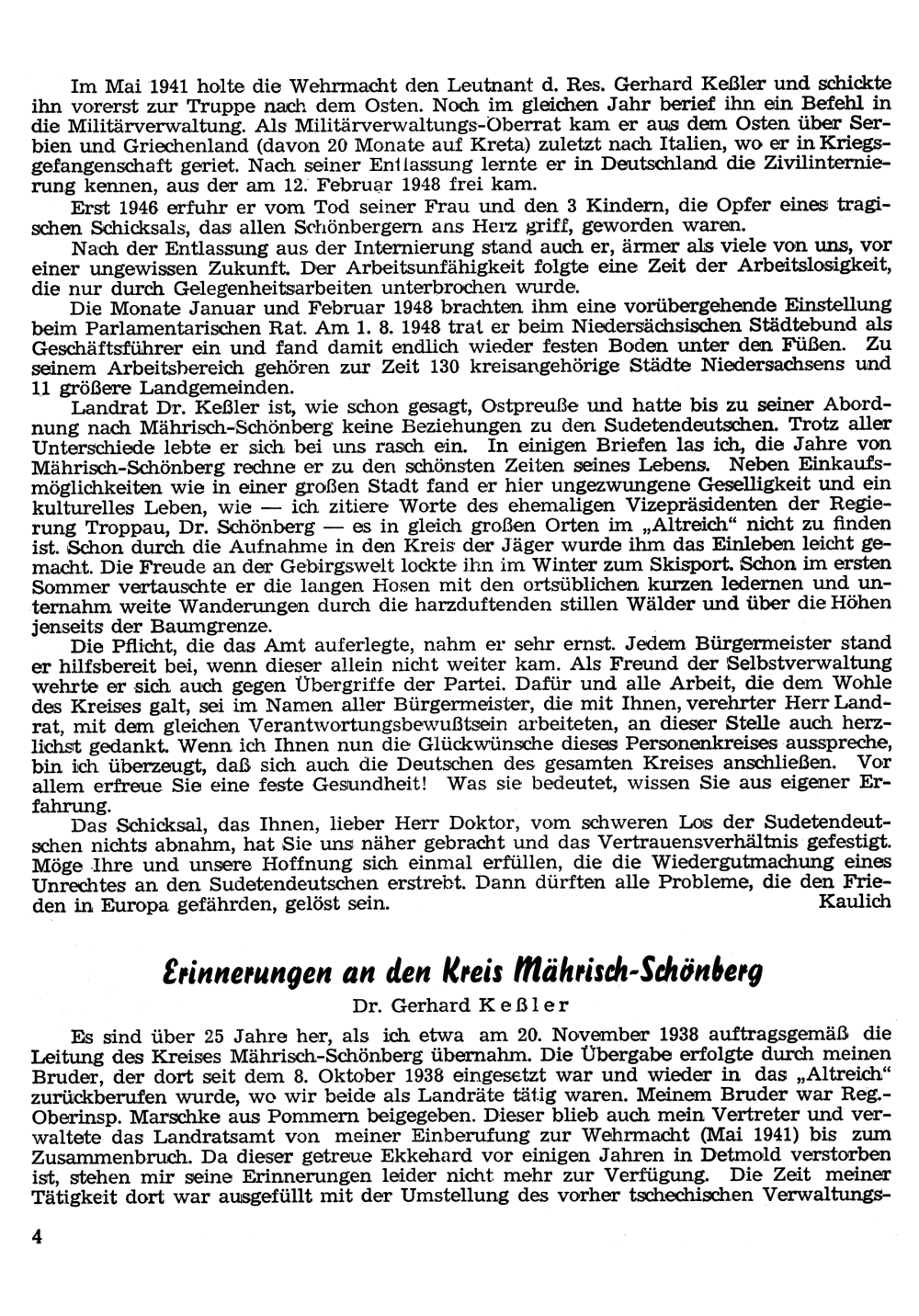 Im Mai 1941 holte die Wehrmacht den Leutnant d. Res. Gerhard Keßler und schickte ihn vorerst zur Truppe nach dem Osten. Noch im gleichen Jahr berief ihn ein Befehl in die Militärverwaltung. Als Militärverwaltungs-Oberrat kam er aus dem Osten über Serbien und Griechenland (davon 20 Monate auf Kreta) zuletzt nach Italien, wo er in Kriegsgefangenschaft geriet. Nach seiner Entlassung lernte er in Deutschland die Zivilinternierung kennen, aus der am 12. Februar 1948 frei kam.

Erst 1946 erfuhr er vom Tod seiner Frau und den 3 Kindern, die Opfer eines tragischen Schicksals, das allen Schönbergern ans Herz griff, geworden waren.

Nach der Entlassung aus der Internierung stand auch er, ärmer als viele von uns, vor einer ungewissen Zukunft. Der Arbeitsunfähigkeit folgte eine Zeit der Arbeitslosigkeit, die nur durch Gelegenheitsarbeiten unterbrochen wurde.

Die Monate Januar und Februar 1948 brachten ihm eine vorübergehende Einstellung beim Parlamentarischen Rat. Am 1. 8. 1948 trat er beim Niedersächsischen Städtebund als Geschäftsführer ein und fand damit endlich wieder festen Boden unter den Füßen. Zu seinem Arbeitsbereich gehören zur Zeit 130 kreisangehörige Städte Niedersachsens und 11 größere Landgemeinden.

Landrat Dr. Keßler ist, wie schon gesagt, Ostpreuße und hatte bis zu seiner Abordnung nach Mährisch-Schönberg keine Beziehungen zu den Sudetendeutschen. Trotz aller Unterschiede lebte er sich bei uns rasch ein. In einigen Briefen las ich, die Jahre von Mährisch-Schönberg rechne er zu den schönsten Zeiten seines Lebens. Neben Einkaufsmöglichkeiten wie in einer großen Stadt fand er hier ungezwungene Geselligkeit und ein kulturelles Leben, wie — ich zitiere Worte des ehemaligen Vizepräsidenten der Regierung Troppau, Dr. Schönberg — es in gleich großen Orten im „Altreich" nicht zu finden ist. Schon durch die Aufnahme in den Kreis der Jäger wurde ihm das Einleben leicht gemacht. Die Freude an der Gebirgswelt lockte ihn im Winter zum Skisport. Schon im ersten Sommer vertauschte er die langen Hosen mit den ortsüblichen kurzen ledernen und unternahm weite Wanderungen durch die harzduftenden stillen Wälder und über die Höhen jenseits der Baumgrenze.

Die Pflicht, die das Amt auferlegte, nahm er sehr ernst. Jedem Bürgermeister stand er hilfsbereit bei, wenn dieser allein nicht weiter kam. Als Freund der Selbstverwaltung wehrte er sich auch gegen Übergriffe der Partei. Dafür und alle Arbeit, die dem Wohle des Kreises galt, sei im Namen aller Bürgermeister, die mit Ihnen, verehrter Herr Landrat, mit dem gleichen Verantwortungsbewußtsein arbeiteten, an dieser Stelle auch herzlichst gedankt. Wenn ich Ihnen nun die Glückwünsche dieses Personenkreises ausspreche, bin ich überzeugt, daß sich auch die Deutschen des gesamten Kreises anschließen. Vor allem erfreue Sie eine feste Gesundheit! Was sie bedeutet, wissen Sie aus eigener Erfahrung.

Das Schicksal, das Ihnen, lieber Herr Doktor, vom schweren Los der Sudetendeutschen nichts abnahm, hat Sie uns näher gebracht und das Vertrauensverhältnis gefestigt. Möge Ihre und unsere Hoffnung sich einmal erfüllen, die die Wiedergutmachung eines Unrechtes an den Sudetendeutschen erstrebt. Dann dürften alle Probleme, die den Frieden in Europa gefährden, gelöst sein.
Kaulich

Erinnerungen an den Kreis Mährisch-Schönberg

Dr. Gerhard Keßler

Es sind über 25 Jahre her, als ich etwa am 20. November 1938 auftragsgemäß die Leitung des Kreises Mährisch-Schönberg übernahm. Die Übergabe erfolgte durch meinen Bruder, der dort seit dem 8. Oktober 1938 eingesetzt war und wieder in das „Altreich" zurückberufen wurde, wo wir beide als Landräte tätig waren. Meinem Bruder war Reg.-Oberinsp. Marschke aus Pommern beigegeben. Dieser blieb auch mein Vertreter und verwaltete das Landratsamt von meiner Einberufung zur Wehrmacht (Mai 1941) bis zum Zusammenbruch. Da dieser getreue Ekkehard vor einigen Jahren in Detmold verstorben ist, stehen mir seine Erinnerungen leider nicht mehr zur Verfügung. Die Zeit meiner Tätigkeit dort war ausgefüllt mit der Umstellung des vorher tschechischen Verwaltungs-

4